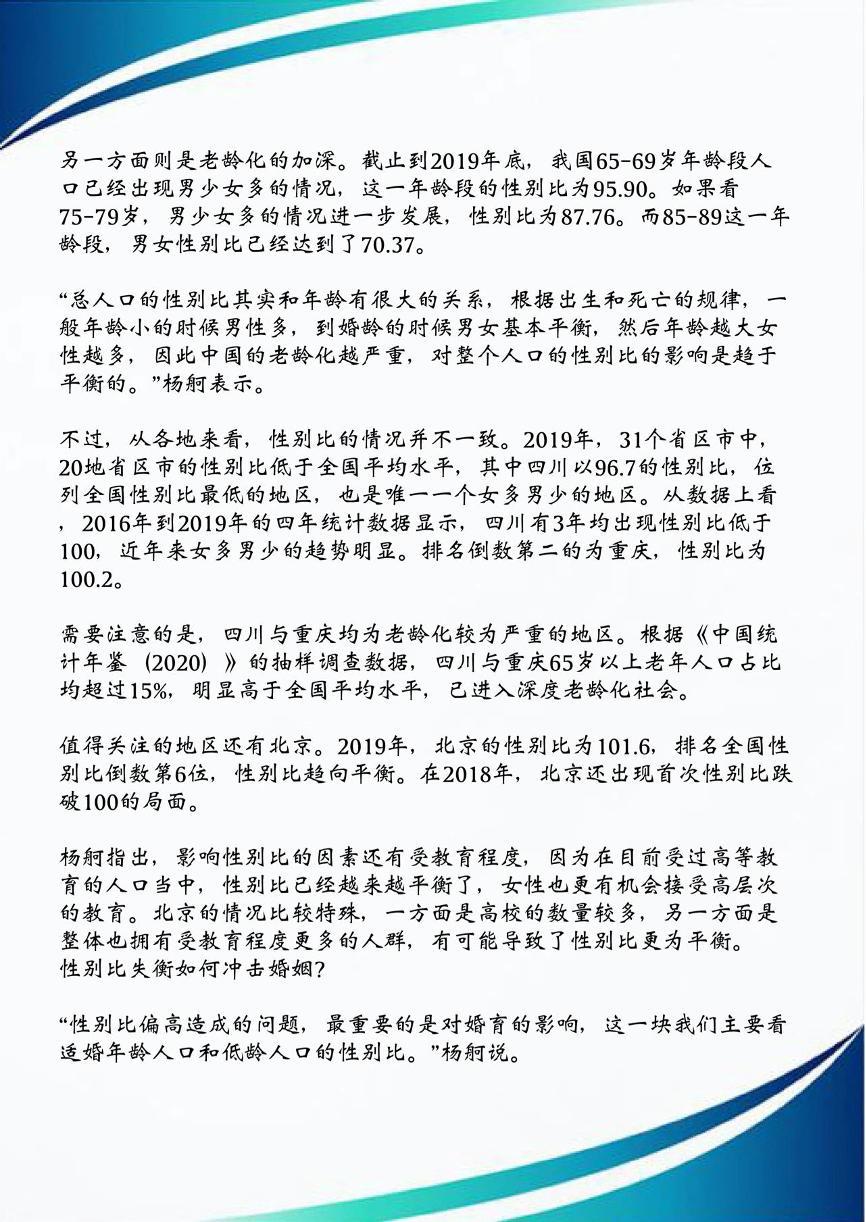 另一方面则是老龄化的加深。截止到2019年底，我国65-69岁年龄段人口已经出现男少女多的情况，这一年龄段的性别比为95.90。如果看75-79岁，男少女多的情况进一步发展，性别比为87.76。而85-89这一年龄段，男女性别比已经达到了70.37。

“总人口的性别比其实和年龄有很大的关系，根据出生和死亡的规律，一般年龄小的时候男性多，到婚龄的时候男女基本平衡，然后年龄越大女性越多，因此中国的老龄化越严重，对整个人口的性别比的影响是趋于平衡的。”杨舸表示。

不过，从各地来看，性别比的情况并不一致。2019年，31个省区市中，20地省区市的性别比低于全国平均水平，其中四川以96.7的性别比，位列全国性别比最低的地区，也是唯一一个女多男少的地区。从数据上看，2016年到2019年的四年统计数据显示，四川有3年均出现性别比低于100，近年来女多男少的趋势明显。排名倒数第二的为重庆，性别比为100.2。

需要注意的是，四川与重庆均为老龄化较为严重的地区。根据《中国统计年鉴（2020）》的抽样调查数据，四川与重庆65岁以上老年人口占比均超过15%，明显高于全国平均水平，已进入深度老龄化社会。

值得关注的地区还有北京。2019年，北京的性别比为101.6，排名全国性别比倒数第6位，性别比趋向平衡。在2018年，北京还出现首次性别比跌破100的局面。

杨舸指出，影响性别比的因素还有受教育程度，因为在目前受过高等教育的人口当中，性别比已经越来越平衡了，女性也更有机会接受高层次的教育。北京的情况比较特殊，一方面是高校的数量较多，另一方面是整体也拥有受教育程度更多的人群，有可能导致了性别比更为平衡。
性别比失衡如何冲击婚姻？

“性别比偏高造成的问题，最重要的是对婚育的影响，这一块我们主要看适婚年龄人口和低龄人口的性别比。”杨舸说。